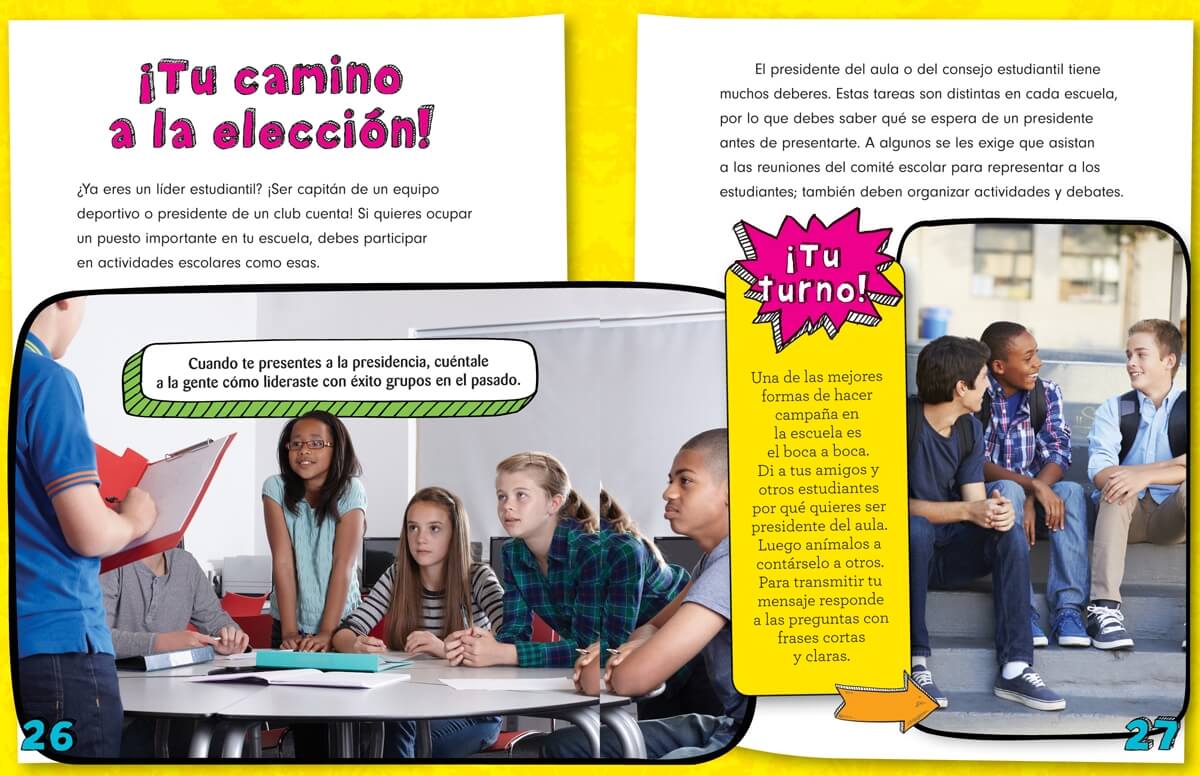 ¡Tu camino a la elección!

¿Ya eres un líder estudiantil? ¡Ser capitán de un equipo deportivo o presidente de un club cuenta! Si quieres ocupar un puesto importante en tu escuela, debes participar en actividades escolares como esas.

Cuando te presentes a la presidencia, cuéntale a la gente cómo lideraste con éxito grupos en el pasado.

26

El presidente del aula o del consejo estudiantil tiene muchos deberes. Estas tareas son distintas en cada escuela, por lo que debes saber qué se espera de un presidente antes de presentarte. A algunos se les exige que asistan a las reuniones del comité escolar para representar a los estudiantes; también deben organizar actividades y debates.

¡Tu turno!

Una de las mejores formas de hacer campaña en la escuela es el boca a boca. Di a tus amigos y otros estudiantes por qué quieres ser presidente del aula. Luego anímalos a contárselo a otros. Para transmitir tu mensaje responde a las preguntas con frases cortas y claras.

27